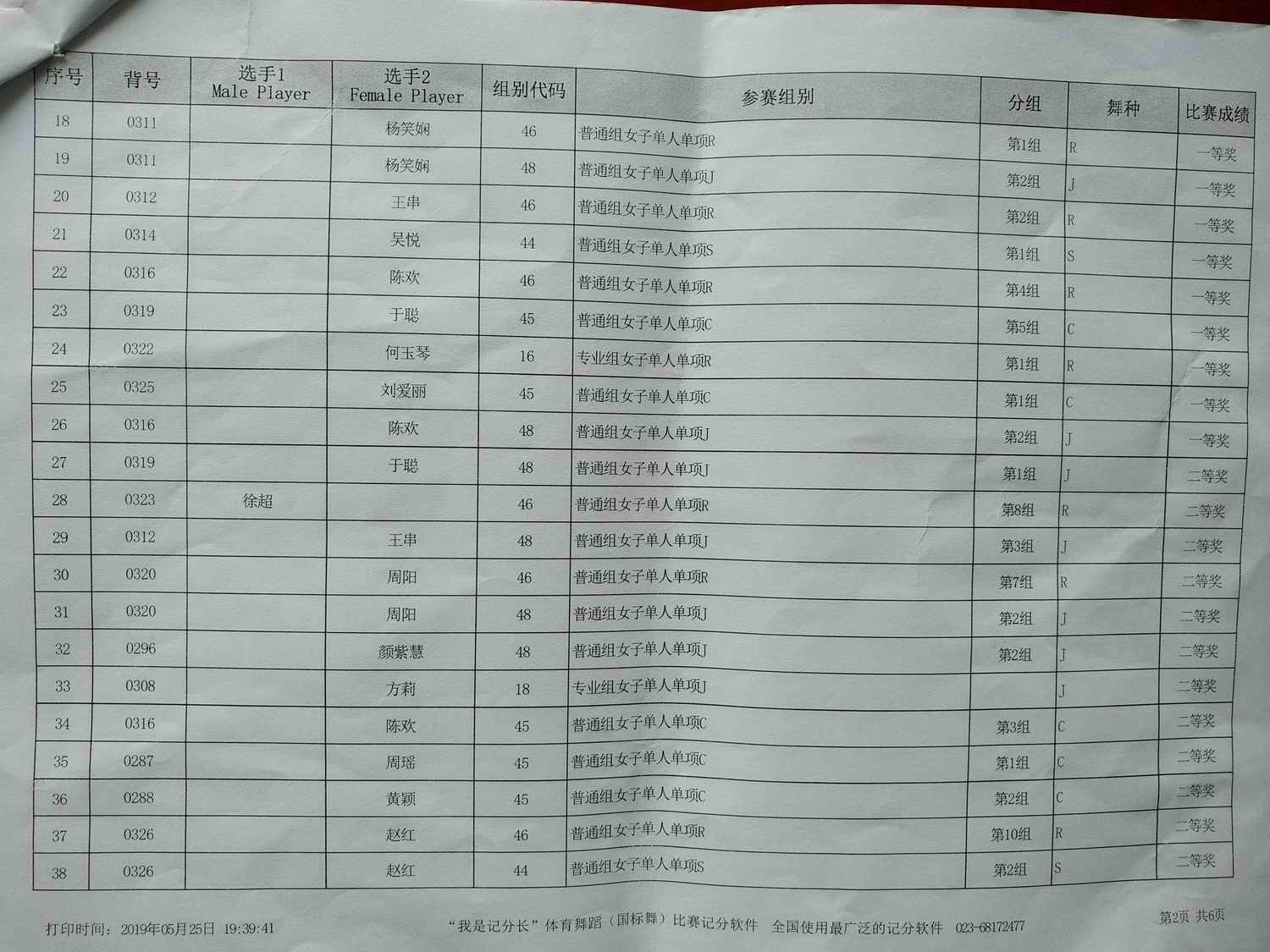 | 序号 | 背号 | 选手1 Male Player | 选手2 Female Player | 组别代码 | 参赛组别 | 分组 | 舞种 | 比赛成绩 |
|---|---|---|---|---|---|---|---|---|
| 18 | 0311 |  | 杨笑娴 | 46 | 普通组女子单人单项R | 第1组 | R | 一等奖 |
| 19 | 0311 |  | 杨笑娴 | 48 | 普通组女子单人单项J | 第2组 | J | 一等奖 |
| 20 | 0312 |  | 王串 | 46 | 普通组女子单人单项R | 第2组 | R | 一等奖 |
| 21 | 0314 |  | 吴悦 | 44 | 普通组女子单人单项S | 第1组 | S | 一等奖 |
| 22 | 0316 |  | 陈欢 | 46 | 普通组女子单人单项R | 第4组 | R | 一等奖 |
| 23 | 0319 |  | 于聪 | 45 | 普通组女子单人单项C | 第5组 | C | 一等奖 |
| 24 | 0322 |  | 何玉琴 | 16 | 专业组女子单人单项R | 第1组 | R | 一等奖 |
| 25 | 0325 |  | 刘爱丽 | 45 | 普通组女子单人单项C | 第1组 | C | 一等奖 |
| 26 | 0316 |  | 陈欢 | 48 | 普通组女子单人单项J | 第2组 | J | 一等奖 |
| 27 | 0319 |  | 于聪 | 48 | 普通组女子单人单项J | 第1组 | J | 二等奖 |
| 28 | 0323 | 徐超 |  | 46 | 普通组女子单人单项R | 第8组 | R | 二等奖 |
| 29 | 0312 |  | 王串 | 48 | 普通组女子单人单项J | 第3组 | J | 二等奖 |
| 30 | 0320 |  | 周阳 | 46 | 普通组女子单人单项R | 第7组 | R | 二等奖 |
| 31 | 0320 |  | 周阳 | 48 | 普通组女子单人单项J | 第2组 | J | 二等奖 |
| 32 | 0296 |  | 颜紫慧 | 48 | 普通组女子单人单项J | 第2组 | J | 二等奖 |
| 33 | 0308 |  | 方莉 | 18 | 专业组女子单人单项J |  | J | 二等奖 |
| 34 | 0316 |  | 陈欢 | 45 | 普通组女子单人单项C | 第3组 | C | 二等奖 |
| 35 | 0287 |  | 周瑶 | 45 | 普通组女子单人单项C | 第1组 | C | 二等奖 |
| 36 | 0288 |  | 黄颖 | 45 | 普通组女子单人单项C | 第2组 | C | 二等奖 |
| 37 | 0326 |  | 赵红 | 46 | 普通组女子单人单项R | 第10组 | R | 二等奖 |
| 38 | 0326 |  | 赵红 | 44 | 普通组女子单人单项S | 第2组 | S | 二等奖 |

打印时间：2019年05月25日 19:39:41

“我是记分长”体育舞蹈（国标舞）比赛记分软件 全国使用最广泛的记分软件 023-68172477

第2页 共6页